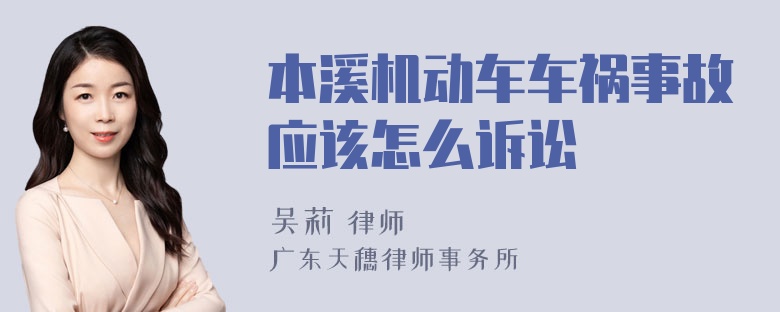 本溪机动车车祸事故应该怎么诉讼

吴莉 律师
广东天穗律师事务所